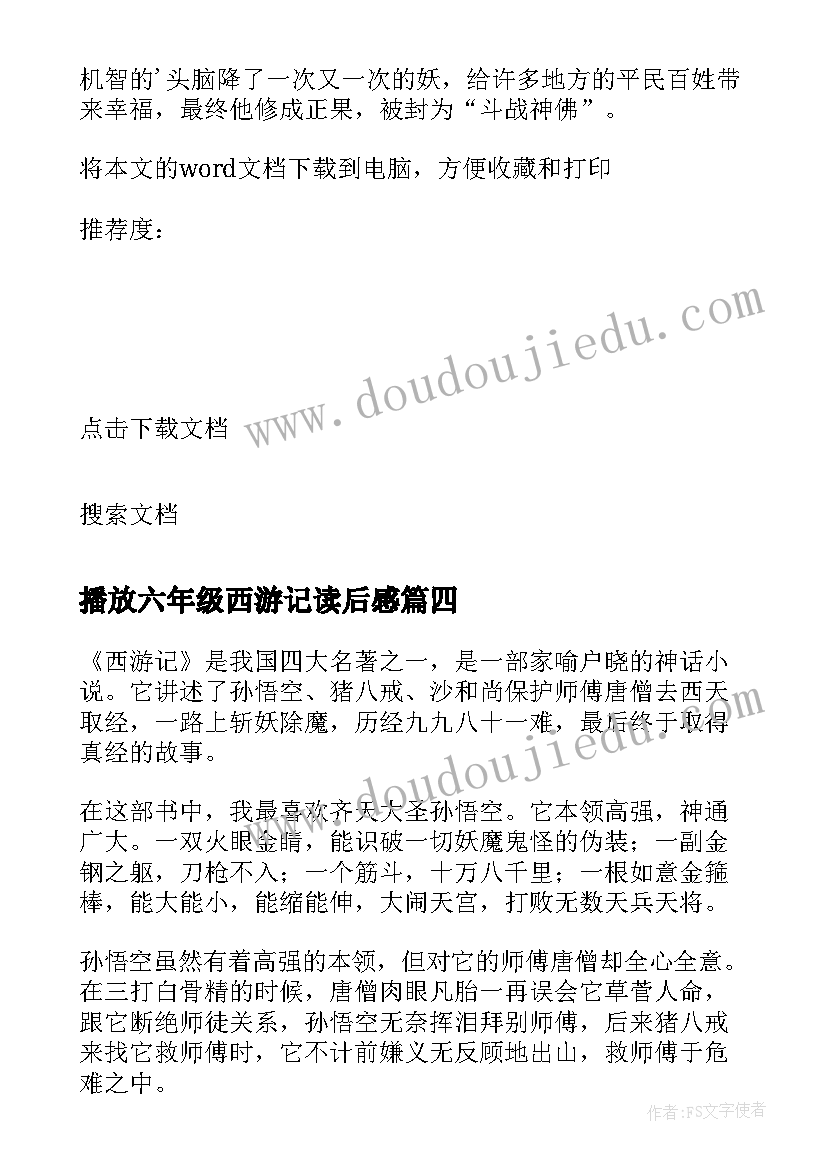 机智的'头脑降了一次又一次的妖，给许多地方的平民百姓带来幸福，最终他修成正果，被封为“斗战神佛”。

将本文的word文档下载到电脑，方便收藏和打印

推荐度：

www.doudoujiedu.com

点击下载文档

搜索文档

播放六年级西游记读后感篇四

《西游记》是我国四大名著之一，是一部家喻户晓的神话小说。它讲述了孙悟空、猪八戒、沙和尚保护师傅唐僧去西天取经，一路上斩妖除魔，历经九九八十一难，最后终于取得真经的故事。

www.doudoujiedu.com

在这部书中，我最喜欢齐天大圣孙悟空。它本领高强，神通广大。一双火眼金睛，能识破一切妖魔鬼怪的伪装；一副金钢之躯，刀枪不入；一个筋斗，十万八千里；一根如意金箍棒，能大能小，能缩能伸，大闹天宫，打败无数天兵天将。

孙悟空虽然有着高强的本领，但对它的师傅唐僧却全心全意。在三打白骨精的时候，唐僧肉眼凡胎一再误会它草菅人命，跟它断绝师徒关系，孙悟空无奈挥泪拜别师傅，后来猪八戒来找它救师傅时，它不计前嫌义无反顾地出山，救师傅于危难之中。

作者：FS文字使者